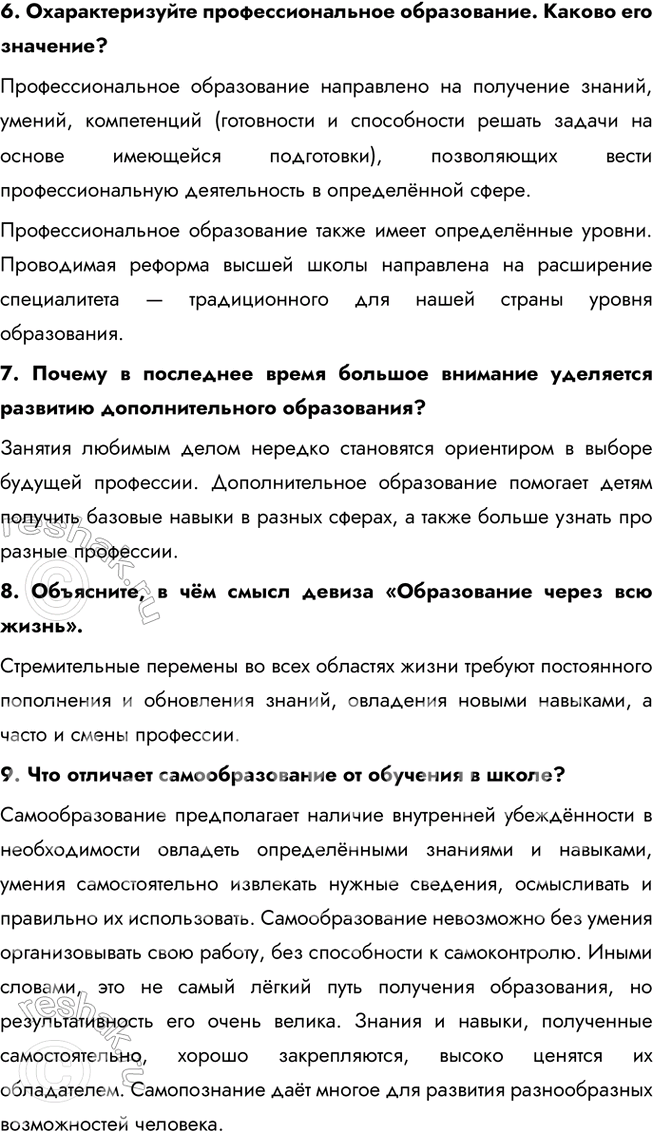 6. Охарактеризуйте профессиональное образование. Каково его значение?

Профессиональное образование направлено на получение знаний, умений, компетенций (готовности и способности решать задачи на основе имеющейся подготовки), позволяющих вести профессиональную деятельность в определённой сфере.

Профессиональное образование также имеет определённые уровни. Проводимая реформа высшей школы направлена на расширение специалитета — традиционного для нашей страны уровня образования.

7. Почему в последнее время большое внимание уделяется развитию дополнительного образования?

Занятия любимым делом нередко становятся ориентиром в выборе будущей профессии. Дополнительное образование помогает детям получить базовые навыки в разных сферах, а также больше узнать про разные профессии.

8. Объясните, в чём смысл девиза «Образование через всю жизнь».

Стремительные перемены во всех областях жизни требуют постоянного пополнения и обновления знаний, овладения новыми навыками, а часто и смены профессии.

9. Что отличает самообразование от обучения в школе?

Самообразование предполагает наличие внутренней убеждённости в необходимости овладеть определёнными знаниями и навыками, умения самостоятельно извлекать нужные сведения, осмысливать и правильно их использовать. Самообразование невозможно без умения организовывать свою работу, без способности к самоконтролю. Иными словами, это не самый лёгкий путь получения образования, но результативность его очень велика. Знания и навыки, полученные самостоятельно, хорошо закрепляются, высоко ценятся их обладателем. Самопознание даёт многое для развития разнообразных возможностей человека.

reshak.ru
reshak.ru